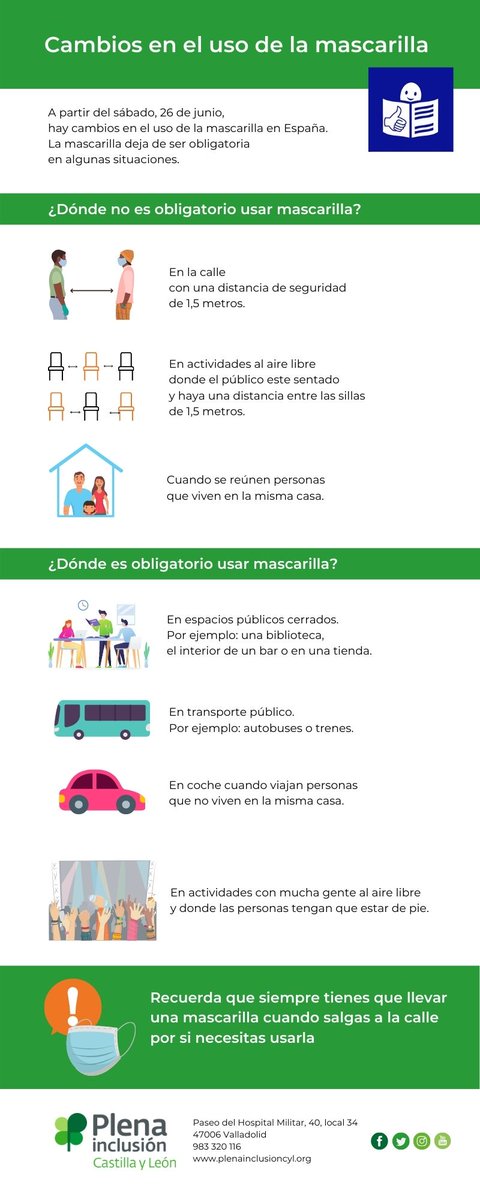 Cambios en el uso de la mascarilla

A partir del sábado, 26 de junio, hay cambios en el uso de la mascarilla en España. La mascarilla deja de ser obligatoria en algunas situaciones.

¿Dónde no es obligatorio usar mascarilla?

En la calle con una distancia de seguridad de 1,5 metros.

En actividades al aire libre donde el público este sentado y haya una distancia entre las sillas de 1,5 metros.

Cuando se reúnen personas que viven en la misma casa.

¿Dónde es obligatorio usar mascarilla?

En espacios públicos cerrados. Por ejemplo: una biblioteca, el interior de un bar o en una tienda.

En transporte público. Por ejemplo: autobuses o trenes.

En coche cuando viajan personas que no viven en la misma casa.

En actividades con mucha gente al aire libre y donde las personas tengan que estar de pie.

Recuerda que siempre tienes que llevar una mascarilla cuando salgas a la calle por si necesitas usarla

Plena inclusión Castilla y León

Paseo del Hospital Militar, 40, local 34
47006 Valladolid
983 320 116
www.plenainclusioncyl.org